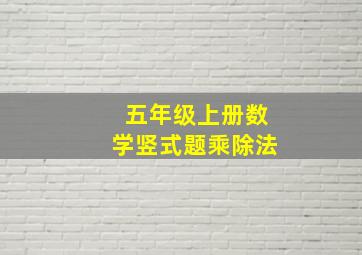 五年级上册数学竖式题乘除法